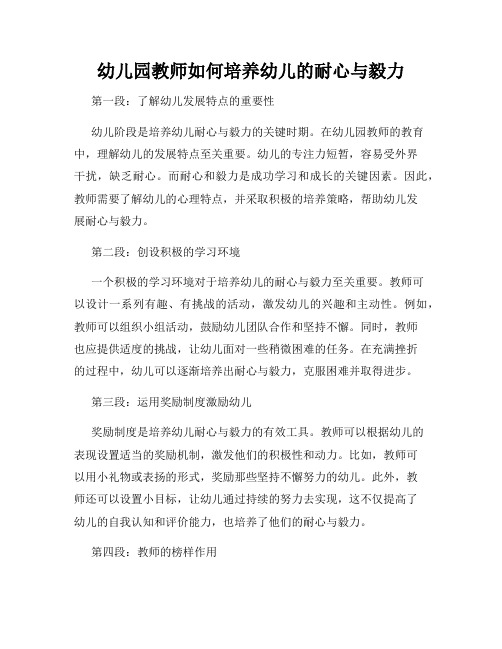 幼儿园教师如何培养幼儿的耐心与毅力

第一段：了解幼儿发展特点的重要性

幼儿阶段是培养幼儿耐心与毅力的关键时期。在幼儿园教师的教育中，理解幼儿的发展特点至关重要。幼儿的专注力短暂，容易受外界干扰，缺乏耐心。而耐心和毅力是成功学习和成长的关键因素。因此，教师需要了解幼儿的心理特点，并采取积极的培养策略，帮助幼儿发展耐心与毅力。

第二段：创设积极的学习环境

一个积极的学习环境对于培养幼儿的耐心与毅力至关重要。教师可以设计一系列有趣、有挑战的活动，激发幼儿的兴趣和主动性。例如，教师可以组织小组活动，鼓励幼儿团队合作和坚持不懈。同时，教师也应提供适度的挑战，让幼儿面对一些稍微困难的任务。在充满挫折的过程中，幼儿可以逐渐培养出耐心与毅力，克服困难并取得进步。

第三段：运用奖励制度激励幼儿

奖励制度是培养幼儿耐心与毅力的有效工具。教师可以根据幼儿的表现设置适当的奖励机制，激发他们的积极性和动力。比如，教师可以用小礼物或表扬的形式，奖励那些坚持不懈努力的幼儿。此外，教师还可以设置小目标，让幼儿通过持续的努力去实现，这不仅提高了幼儿的自我认知和评价能力，也培养了他们的耐心与毅力。

第四段：教师的榜样作用